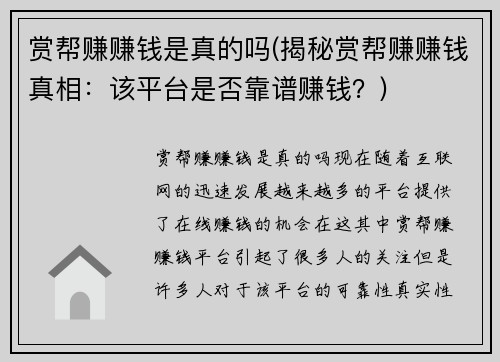 赏帮赚赚钱是真的吗(揭秘赏帮赚赚钱真相：该平台是否靠谱赚钱？)

赏帮赚赚钱是真的吗现在随着互联网的迅速发展越来越多的平台提供了在线赚钱的机会在这其中赏帮赚赚钱平台引起了很多人的关注但是许多人对于该平台的可靠性真实性